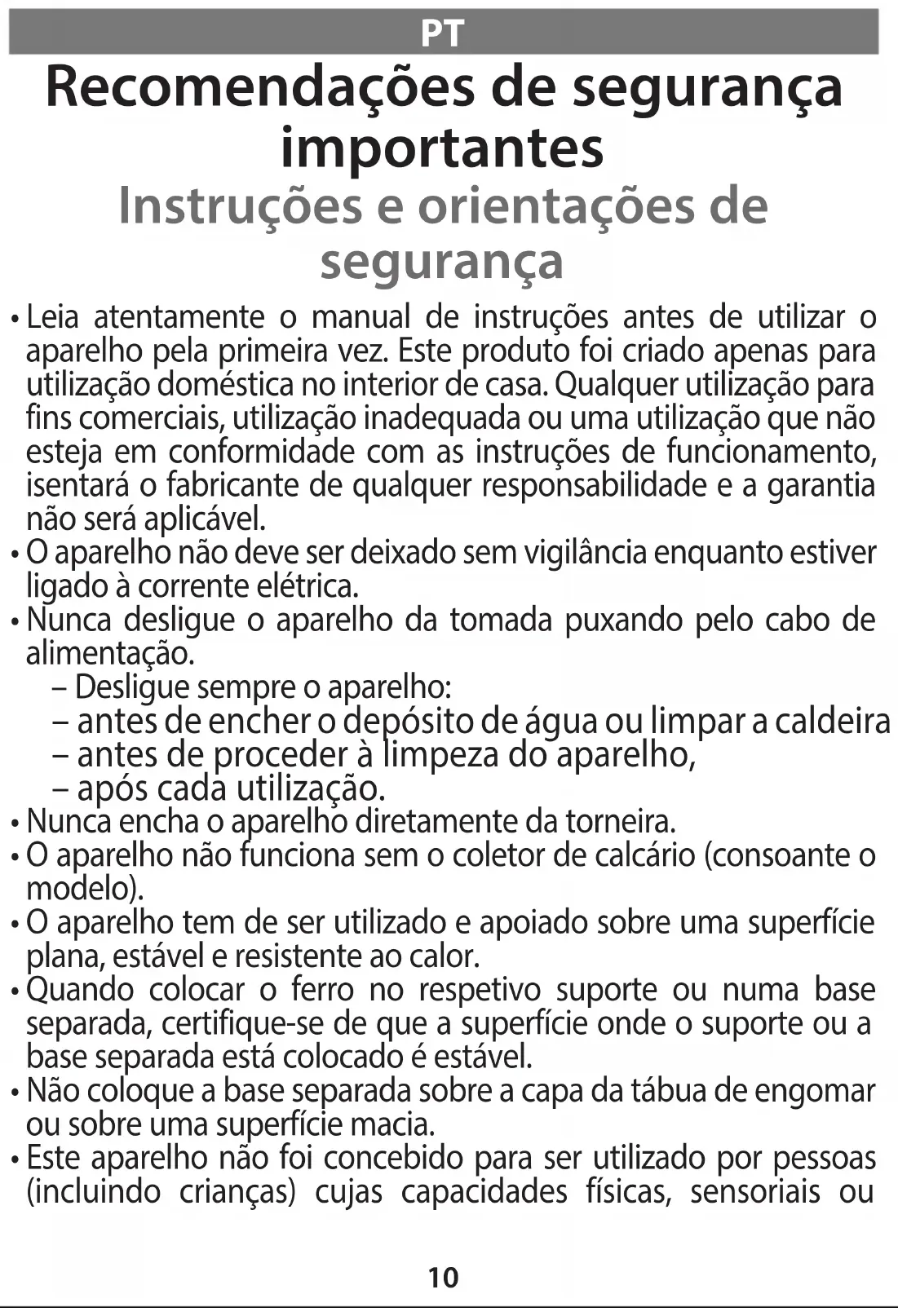 PT

Recomendações de segurança importantes

Instruções e orientações de segurança

• Leia atentamente o manual de instruções antes de utilizar o aparelho pela primeira vez. Este produto foi criado apenas para utilização doméstica no interior de casa. Qualquer utilização para fins comerciais, utilização inadequada ou uma utilização que não esteja em conformidade com as instruções de funcionamento, isentará o fabricante de qualquer responsabilidade e a garantia não será aplicável.
• O aparelho não deve ser deixado sem vigilância enquanto estiver ligado à corrente elétrica.
• Nunca desligue o aparelho da tomada puxando pelo cabo de alimentação.
– Desligue sempre o aparelho:
– antes de encher o depósito de água ou limpar a caldeira
– antes de proceder à limpeza do aparelho,
– após cada utilização.
• Nunca encha o aparelho diretamente da torneira.
• O aparelho não funciona sem o coletor de calcário (consoante o modelo).
• O aparelho tem de ser utilizado e apoiado sobre uma superfície plana, estável e resistente ao calor.
• Quando colocar o ferro no respetivo suporte ou numa base separada, certifique-se de que a superfície onde o suporte ou a base separada está colocado é estável.
• Não coloque a base separada sobre a capa da tábua de engomar ou sobre uma superfície macia.
• Este aparelho não foi concebido para ser utilizado por pessoas (incluindo crianças) cujas capacidades físicas, sensoriais ou

10